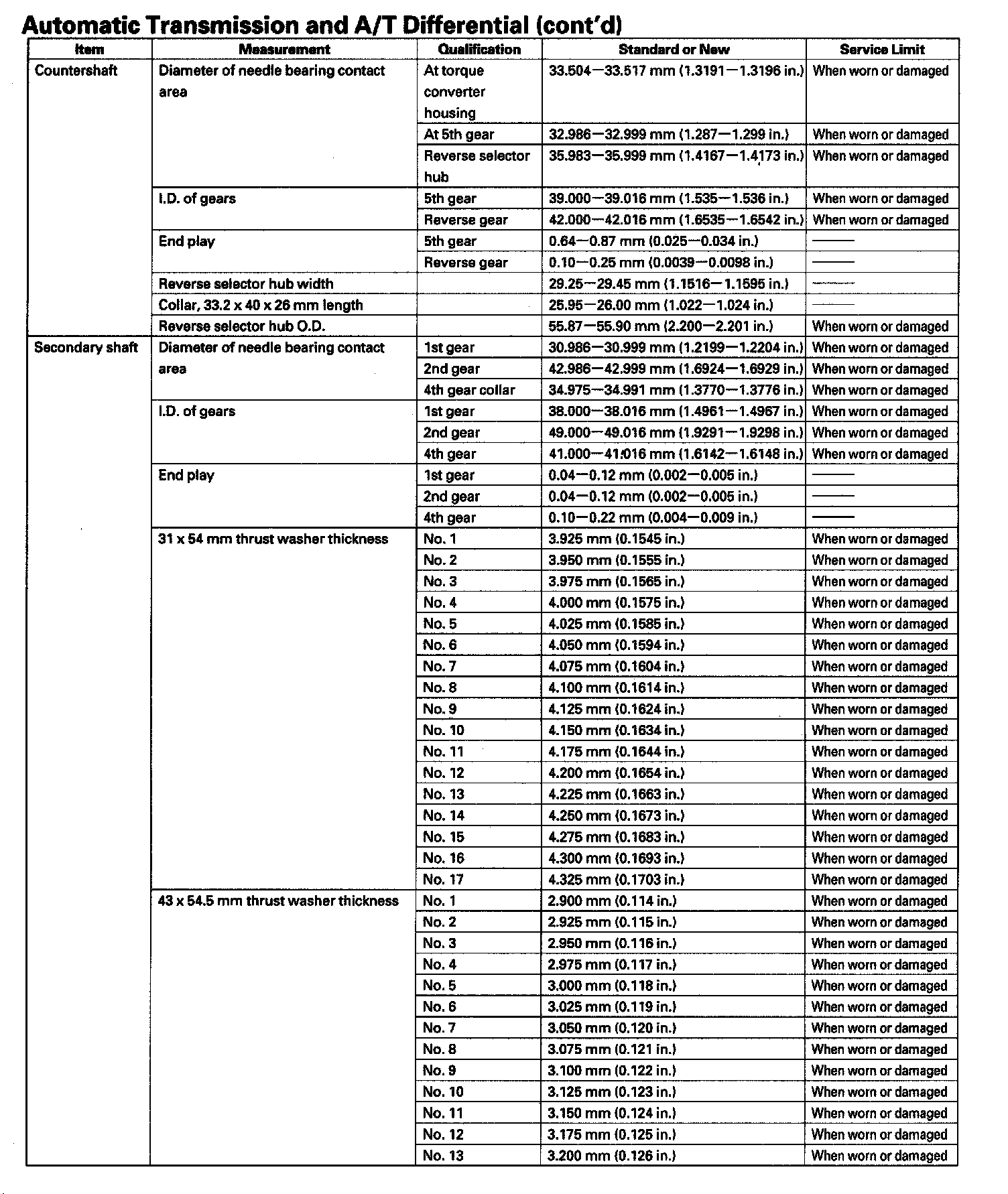 Automatic Transmission and A/T Differential (cont'd)

| Item | Measurement | Qualification | Standard or New | Service Limit |
|---|---|---|---|---|
| Countershaft | Diameter of needle bearing contact area | At torque converter housing | 33.504—33.517 mm (1.3191—1.3196 in.) | When worn or damaged |
| | | At 5th gear | 32.986—32.999 mm (1.287—1.299 in.) | When worn or damaged |
| | | Reverse selector hub | 35.983—35.999 mm (1.4167—1.4173 in.) | When worn or damaged |
| | I.D. of gears | 5th gear | 39.000—39.016 mm (1.535—1.536 in.) | When worn or damaged |
| | | Reverse gear | 42.000—42.016 mm (1.6535—1.6542 in.) | When worn or damaged |
| | End play | 5th gear | 0.64—0.87 mm (0.025—0.034 in.) | —— |
| | | Reverse gear | 0.10—0.25 mm (0.0039—0.0098 in.) | —— |
| | Reverse selector hub width | | 29.25—29.45 mm (1.1516—1.1595 in.) | —— |
| | Collar, 33.2 x 40 x 26 mm length | | 25.95—26.00 mm (1.022—1.024 in.) | —— |
| | Reverse selector hub O.D. | | 55.87—55.90 mm (2.200—2.201 in.) | When worn or damaged |
| Secondary shaft | Diameter of needle bearing contact area | 1st gear | 30.986—30.999 mm (1.2199—1.2204 in.) | When worn or damaged |
| | | 2nd gear | 42.986—42.999 mm (1.6924—1.6929 in.) | When worn or damaged |
| | | 4th gear collar | 34.975—34.991 mm (1.3770—1.3776 in.) | When worn or damaged |
| | I.D. of gears | 1st gear | 38.000—38.016 mm (1.4961—1.4967 in.) | When worn or damaged |
| | | 2nd gear | 49.000—49.016 mm (1.9291—1.9298 in.) | When worn or damaged |
| | | 4th gear | 41.000—41.016 mm (1.6142—1.6148 in.) | When worn or damaged |
| | End play | 1st gear | 0.04—0.12 mm (0.002—0.005 in.) | —— |
| | | 2nd gear | 0.04—0.12 mm (0.002—0.005 in.) | —— |
| | | 4th gear | 0.10—0.22 mm (0.004—0.009 in.) | —— |
| | 31 x 54 mm thrust washer thickness | No. 1 | 3.925 mm (0.1545 in.) | When worn or damaged |
| | | No. 2 | 3.950 mm (0.1555 in.) | When worn or damaged |
| | | No. 3 | 3.975 mm (0.1565 in.) | When worn or damaged |
| | | No. 4 | 4.000 mm (0.1575 in.) | When worn or damaged |
| | | No. 5 | 4.025 mm (0.1585 in.) | When worn or damaged |
| | | No. 6 | 4.050 mm (0.1594 in.) | When worn or damaged |
| | | No. 7 | 4.075 mm (0.1604 in.) | When worn or damaged |
| | | No. 8 | 4.100 mm (0.1614 in.) | When worn or damaged |
| | | No. 9 | 4.125 mm (0.1624 in.) | When worn or damaged |
| | | No. 10 | 4.150 mm (0.1634 in.) | When worn or damaged |
| | | No. 11 | 4.175 mm (0.1644 in.) | When worn or damaged |
| | | No. 12 | 4.200 mm (0.1654 in.) | When worn or damaged |
| | | No. 13 | 4.225 mm (0.1663 in.) | When worn or damaged |
| | | No. 14 | 4.250 mm (0.1673 in.) | When worn or damaged |
| | | No. 15 | 4.275 mm (0.1683 in.) | When worn or damaged |
| | | No. 16 | 4.300 mm (0.1693 in.) | When worn or damaged |
| | | No. 17 | 4.325 mm (0.1703 in.) | When worn or damaged |
| | 43 x 54.5 mm thrust washer thickness | No. 1 | 2.900 mm (0.114 in.) | When worn or damaged |
| | | No. 2 | 2.925 mm (0.115 in.) | When worn or damaged |
| | | No. 3 | 2.950 mm (0.116 in.) | When worn or damaged |
| | | No. 4 | 2.975 mm (0.117 in.) | When worn or damaged |
| | | No. 5 | 3.000 mm (0.118 in.) | When worn or damaged |
| | | No. 6 | 3.025 mm (0.119 in.) | When worn or damaged |
| | | No. 7 | 3.050 mm (0.120 in.) | When worn or damaged |
| | | No. 8 | 3.075 mm (0.121 in.) | When worn or damaged |
| | | No. 9 | 3.100 mm (0.122 in.) | When worn or damaged |
| | | No. 10 | 3.125 mm (0.123 in.) | When worn or damaged |
| | | No. 11 | 3.150 mm (0.124 in.) | When worn or damaged |
| | | No. 12 | 3.175 mm (0.125 in.) | When worn or damaged |
| | | No. 13 | 3.200 mm (0.126 in.) | When worn or damaged |